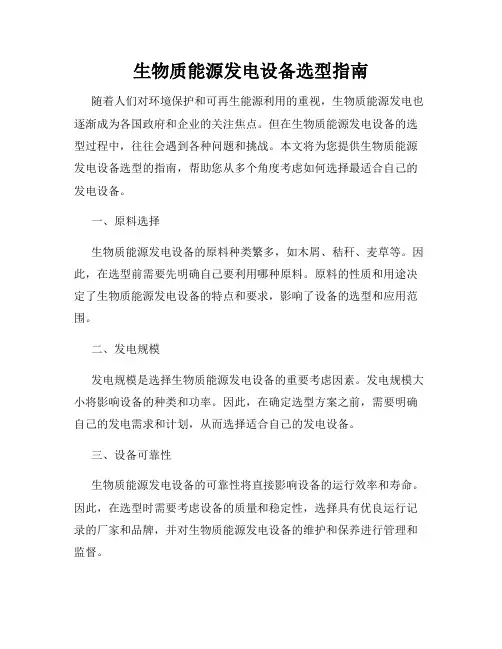 生物质能源发电设备选型指南

随着人们对环境保护和可再生能源利用的重视，生物质能源发电也逐渐成为各国政府和企业的关注焦点。但在生物质能源发电设备的选型过程中，往往会遇到各种问题和挑战。本文将为您提供生物质能源发电设备选型的指南，帮助您从多个角度考虑如何选择最适合自己的发电设备。

一、原料选择

生物质能源发电设备的原料种类繁多，如木屑、秸秆、麦草等。因此，在选型前需要先明确自己要利用哪种原料。原料的性质和用途决定了生物质能源发电设备的特点和要求，影响了设备的选型和应用范围。

二、发电规模

发电规模是选择生物质能源发电设备的重要考虑因素。发电规模大小将影响设备的种类和功率。因此，在确定选型方案之前，需要明确自己的发电需求和计划，从而选择适合自己的发电设备。

三、设备可靠性

生物质能源发电设备的可靠性将直接影响设备的运行效率和寿命。因此，在选型时需要考虑设备的质量和稳定性，选择具有优良运行记录的厂家和品牌，并对生物质能源发电设备的维护和保养进行管理和监督。